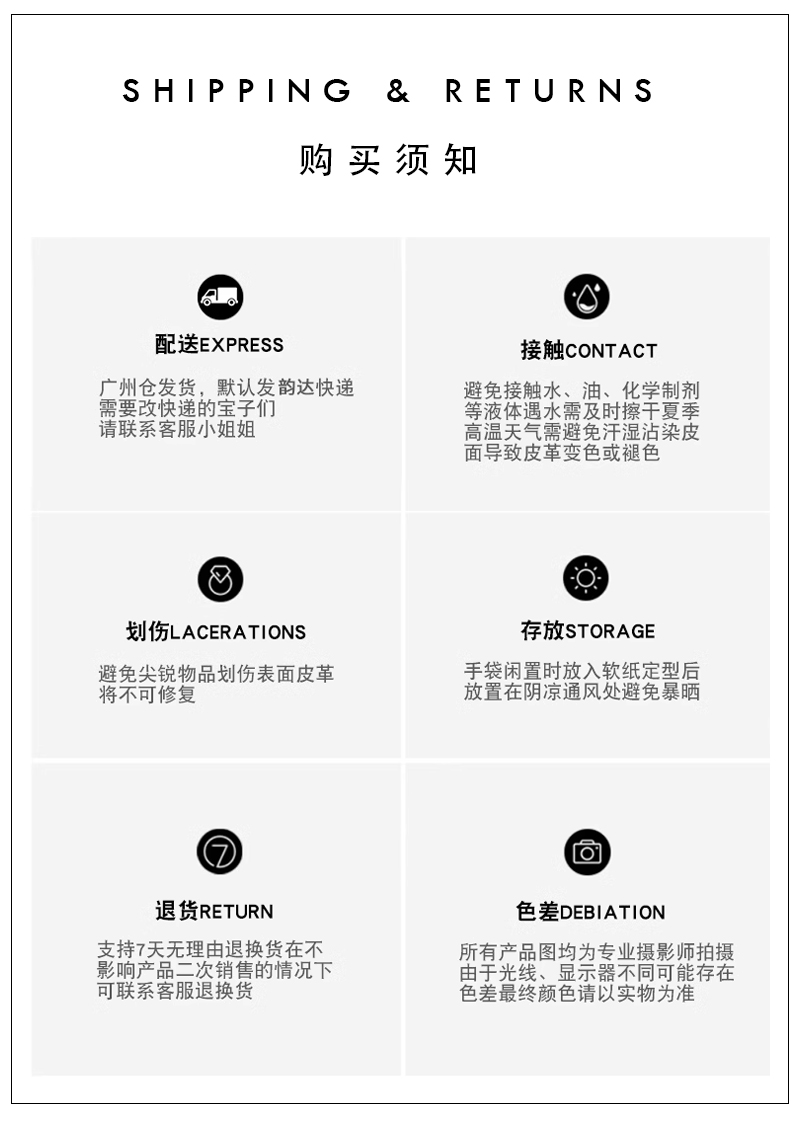 SHIPPING & RETURNS

购买须知

配送EXPRESS

广州仓发货，默认发韵达快递
需要改快递的宝子们
请联系客服小姐姐

接触CONTACT

避免接触水、油、化学制剂
等液体遇水需及时擦干夏季
高温天气需避免汗湿沾染皮
面导致皮革变色或褪色

划伤LACERATIONS

避免尖锐物品划伤表面皮革
将不可修复

存放STORAGE

手袋闲置时放入软纸定型后
放置在阴凉通风处避免暴晒

7

退货RETURN

支持7天无理由退换货在不
影响产品二次销售的情况下
可联系客服退换货

色差DEBIATION

所有产品图均为专业摄影师拍摄
由于光线、显示器不同可能存在
色差最终颜色请以实物为准